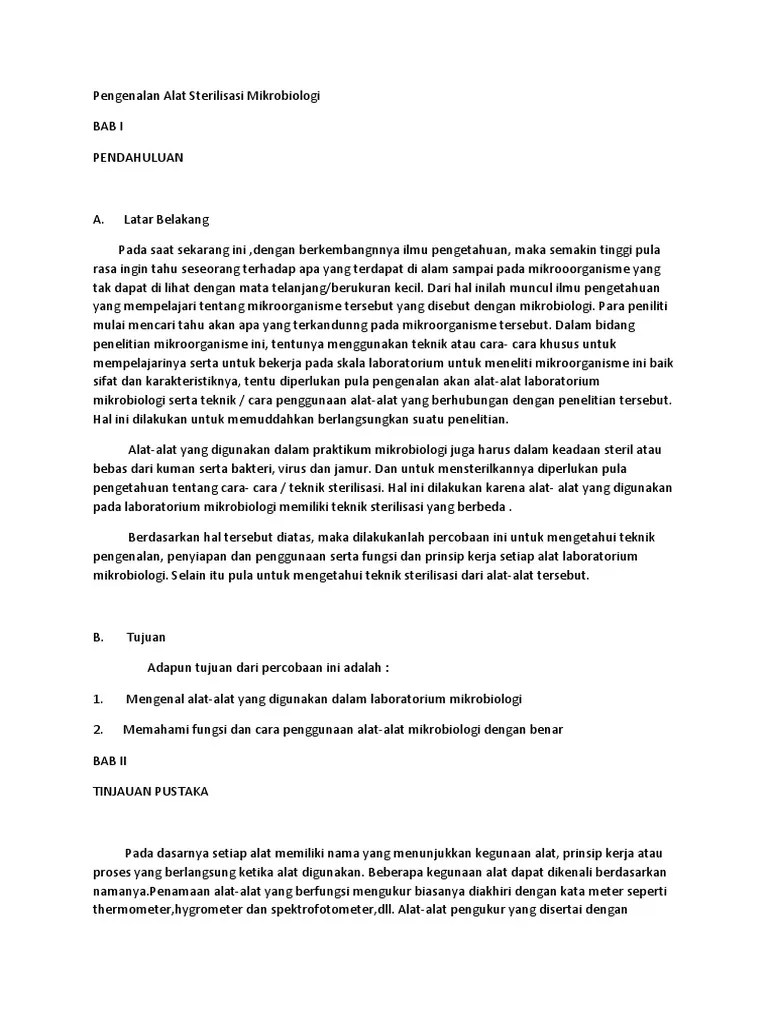 Pengenalan Alat Sterilisasi Mikrobiologi

BAB I

PENDAHULUAN

A. Latar Belakang

Pada saat sekarang ini ,dengan berkembangnnya ilmu pengetahuan, maka semakin tinggi pula rasa ingin tahu seseorang terhadap apa yang terdapat di alam sampai pada mikrooorganisme yang tak dapat di lihat dengan mata telanjang/berukuran kecil. Dari hal inilah muncul ilmu pengetahuan yang mempelajari tentang mikroorganisme tersebut yang disebut dengan mikrobiologi. Para peniliti mulai mencari tahu akan apa yang terkandunng pada mikroorganisme tersebut. Dalam bidang penelitian mikroorganisme ini, tentunya menggunakan teknik atau cara- cara khusus untuk mempelajarinya serta untuk bekerja pada skala laboratorium untuk meneliti mikroorganisme ini baik sifat dan karakteristiknya, tentu diperlukan pula pengenalan akan alat-alat laboratorium mikrobiologi serta teknik / cara penggunaan alat-alat yang berhubungan dengan penelitian tersebut. Hal ini dilakukan untuk memuddahkan berlangsungkan suatu penelitian.

Alat-alat yang digunakan dalam praktikum mikrobiologi juga harus dalam keadaan steril atau bebas dari kuman serta bakteri, virus dan jamur. Dan untuk mensterilkannya diperlukan pula pengetahuan tentang cara- cara / teknik sterilisasi. Hal ini dilakukan karena alat- alat yang digunakan pada laboratorium mikrobiologi memiliki teknik sterilisasi yang berbeda .

Berdasarkan hal tersebut diatas, maka dilakukanlah percobaan ini untuk mengetahui teknik pengenalan, penyiapan dan penggunaan serta fungsi dan prinsip kerja setiap alat laboratorium mikrobiologi. Selain itu pula untuk mengetahui teknik sterilisasi dari alat-alat tersebut.

B. Tujuan

Adapun tujuan dari percobaan ini adalah :

1. Mengenal alat-alat yang digunakan dalam laboratorium mikrobiologi

2. Memahami fungsi dan cara penggunaan alat-alat mikrobiologi dengan benar

BAB II

TINJAUAN PUSTAKA

Pada dasarnya setiap alat memiliki nama yang menunjukkan kegunaan alat, prinsip kerja atau proses yang berlangsung ketika alat digunakan. Beberapa kegunaan alat dapat dikenali berdasarkan namanya.Penamaan alat-alat yang berfungsi mengukur biasanya diakhiri dengan kata meter seperti thermometer,hygrometer dan spektrofotometer,dll. Alat-alat pengukur yang disertai dengan